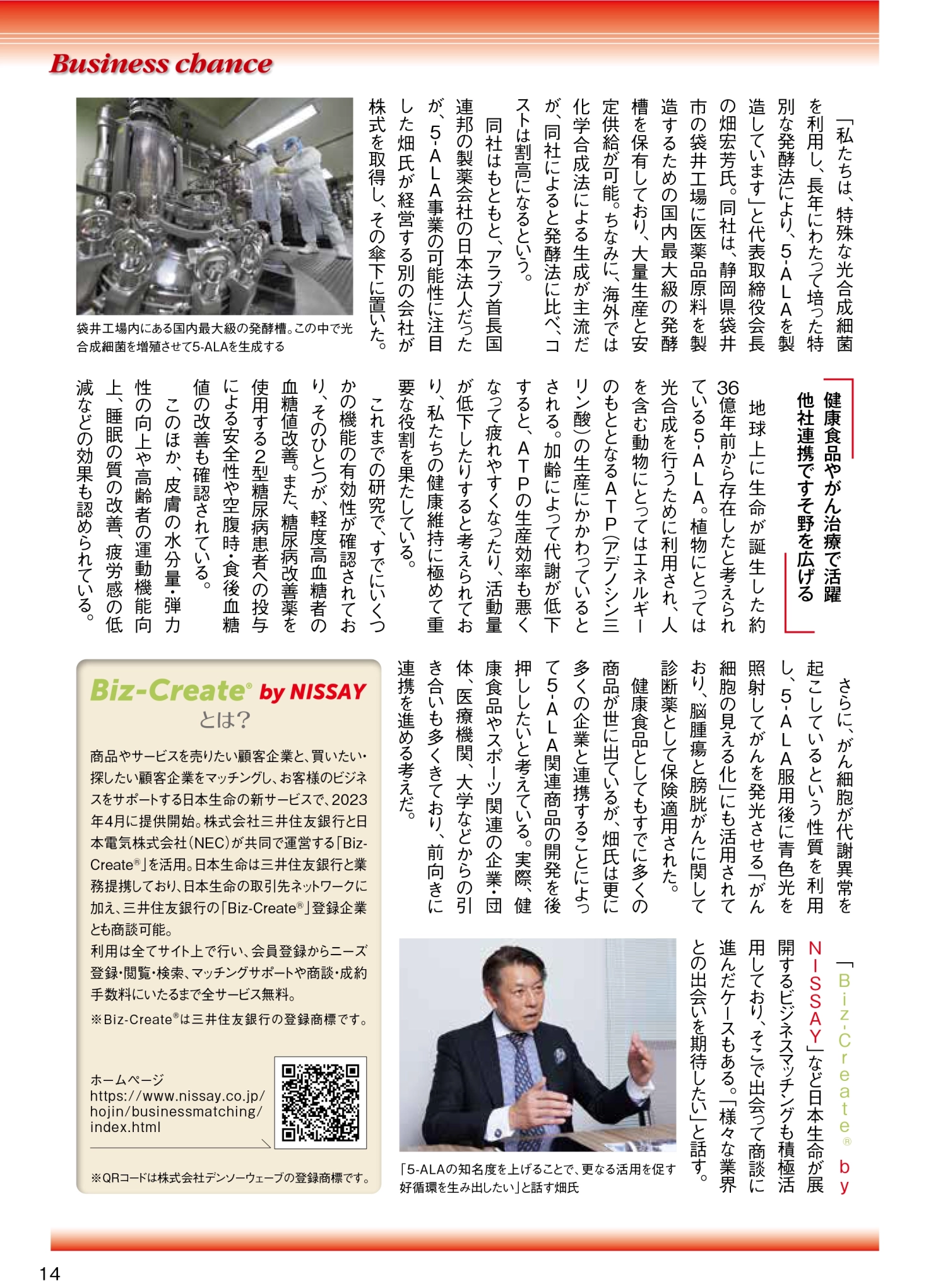 Business chance

「私たちは、特殊な光合成細菌を利用し、長年にわたって培った特別な発酵法により、5-ALAを製造しています」と代表取締役会長の畑宏芳氏。同社は、静岡県袋井市の袋井工場に医薬品原料を製造するための国内最大級の発酵槽を保有しており、大量生産と安定供給が可能。ちなみに、海外では化学合成法による生成が主流だが、同社によると発酵法に比べ、コストは割高になるという。

同社はもともと、アラブ首長国連邦の製薬会社の日本法人だったが、5-ALA事業の可能性に注目した畑氏が経営する別の会社が株式を取得し、その傘下に置いた。

袋井工場内にある国内最大級の発酵槽。この中で光合成細菌を増殖させて5-ALAを生成する

健康食品やがん治療で活躍
他社連携ですそ野を広げる

地球上に生命が誕生した約36億年前から存在したと考えられている5-ALA。植物にとっては光合成を行うために利用され、人を含む動物にとってはエネルギーのもととなるATP(アデノシン三リン酸)の生産にかかわっているとされる。加齢によって代謝が低下すると、ATPの生産効率も悪くなって疲れやすくなったり、活動量が低下したりすると考えられており、私たちの健康維持に極めて重要な役割を果たしている。

これまでの研究で、すでにいくつかの機能の有効性が確認されており、そのひとつが、軽度高血糖者の血糖値改善。また、糖尿病改善薬を使用する2型糖尿病患者への投与による安全性や空腹時・食後血糖値の改善も確認されている。

このほか、皮膚の水分量・弾力性の向上や高齢者の運動機能向上、睡眠の質の改善、疲労感の低減などの効果も認められている。

さらに、がん細胞が代謝異常を起こしているという性質を利用し、5-ALA服用後に青色光を照射してがんを発光させる「がん細胞の見える化」にも活用されており、脳腫瘍と膀胱がんに関して診断薬として保険適用された。

健康食品としてもすでに多くの商品が世に出ているが、畑氏は更に多くの企業と連携することによって5-ALA関連商品の開発を後押ししたいと考えている。実際、健康食品やスポーツ関連の企業・団体、医療機関、大学などからの引き合いも多くきており、前向きに連携を進める考えだ。

「Biz-Create® by NISSAY」など日本生命が展開するビジネスマッチングも積極活用しており、そこで出会って商談に進んだケースもある。「様々な業界との出会いを期待したい」と話す。

「5-ALAの知名度を上げることで、更なる活用を促す好循環を生み出したい」と話す畑氏

Biz-Create® by NISSAY
とは?

商品やサービスを売りたい顧客企業と、買いたい・探したい顧客企業をマッチングし、お客様のビジネスをサポートする日本生命の新サービスで、2023年4月に提供開始。株式会社三井住友銀行と日本電気株式会社(NEC)が共同で運営する「Biz-Create®」を活用。日本生命は三井住友銀行と業務提携しており、日本生命の取引先ネットワークに加え、三井住友銀行の「Biz-Create®」登録企業とも商談可能。
利用は全てサイト上で行い、会員登録からニーズ登録・閲覧・検索、マッチングサポートや商談・成約手数料にいたるまで全サービス無料。
※Biz-Create®は三井住友銀行の登録商標です。

ホームページ
https://www.nissay.co.jp/hojin/businessmatching/index.html

※QRコードは株式会社デンソーウェーブの登録商標です。

14